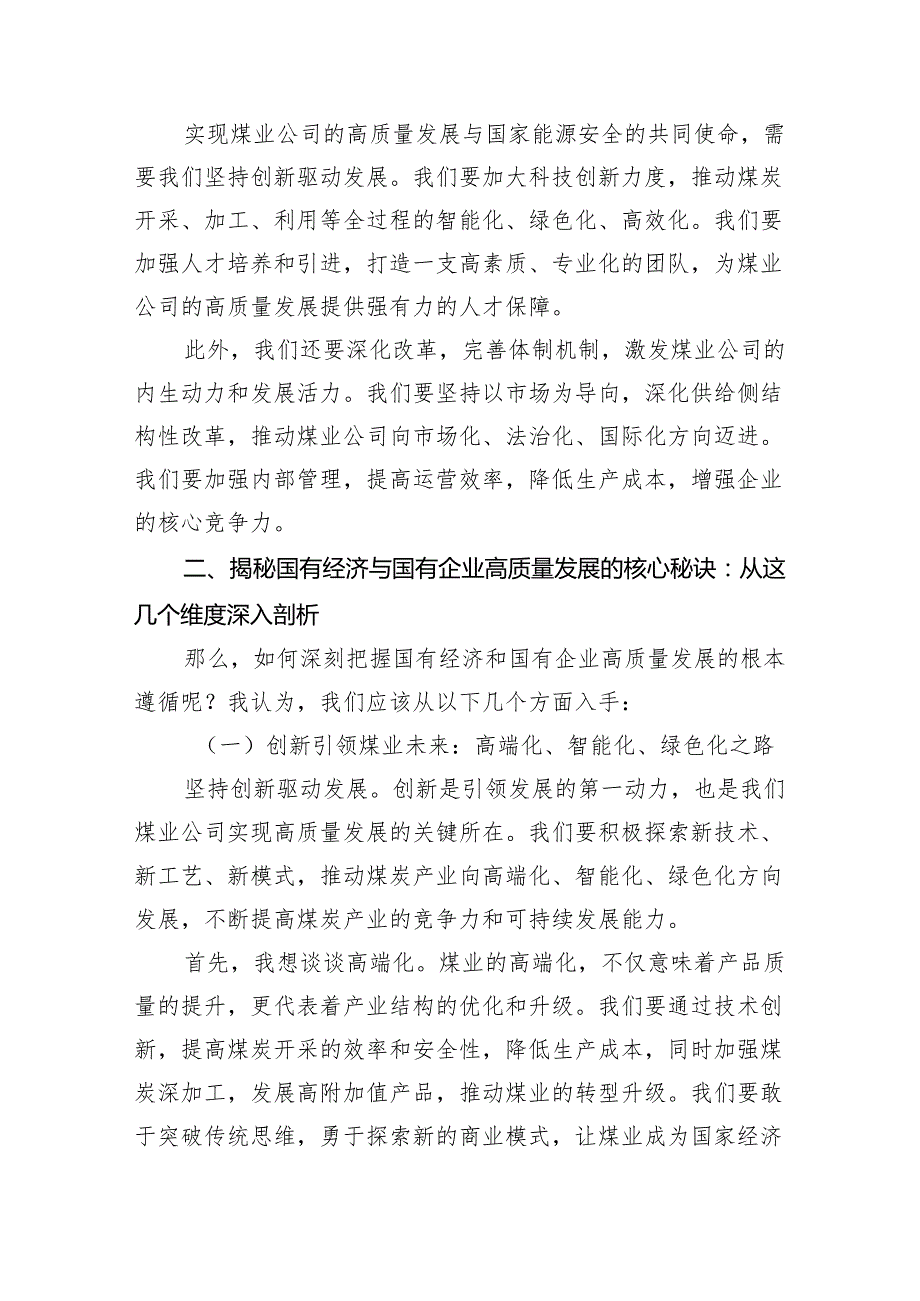 实现煤业公司的高质量发展与国家能源安全的共同使命，需要我们坚持创新驱动发展。我们要加大科技创新力度，推动煤炭开采、加工、利用等全过程的智能化、绿色化、高效化。我们要加强人才培养和引进，打造一支高素质、专业化的团队，为煤业公司的高质量发展提供强有力的人才保障。

此外，我们还要深化改革，完善体制机制，激发煤业公司的内生动力和发展活力。我们要坚持以市场为导向，深化供给侧结构性改革，推动煤业公司向市场化、法治化、国际化方向迈进。我们要加强内部管理，提高运营效率，降低生产成本，增强企业的核心竞争力。

二、揭秘国有经济与国有企业高质量发展的核心秘诀：从这几个维度深入剖析

那么，如何深刻把握国有经济和国有企业高质量发展的根本遵循呢？我认为，我们应该从以下几个方面入手：

（一）创新引领煤业未来：高端化、智能化、绿色化之路

坚持创新驱动发展。创新是引领发展的第一动力，也是我们煤业公司实现高质量发展的关键所在。我们要积极探索新技术、新工艺、新模式，推动煤炭产业向高端化、智能化、绿色化方向发展，不断提高煤炭产业的竞争力和可持续发展能力。

首先，我想谈谈高端化。煤业的高端化，不仅意味着产品质量的提升，更代表着产业结构的优化和升级。我们要通过技术创新，提高煤炭开采的效率和安全性，降低生产成本，同时加强煤炭深加工，发展高附加值产品，推动煤业的转型升级。我们要敢于突破传统思维，勇于探索新的商业模式，让煤业成为国家经济